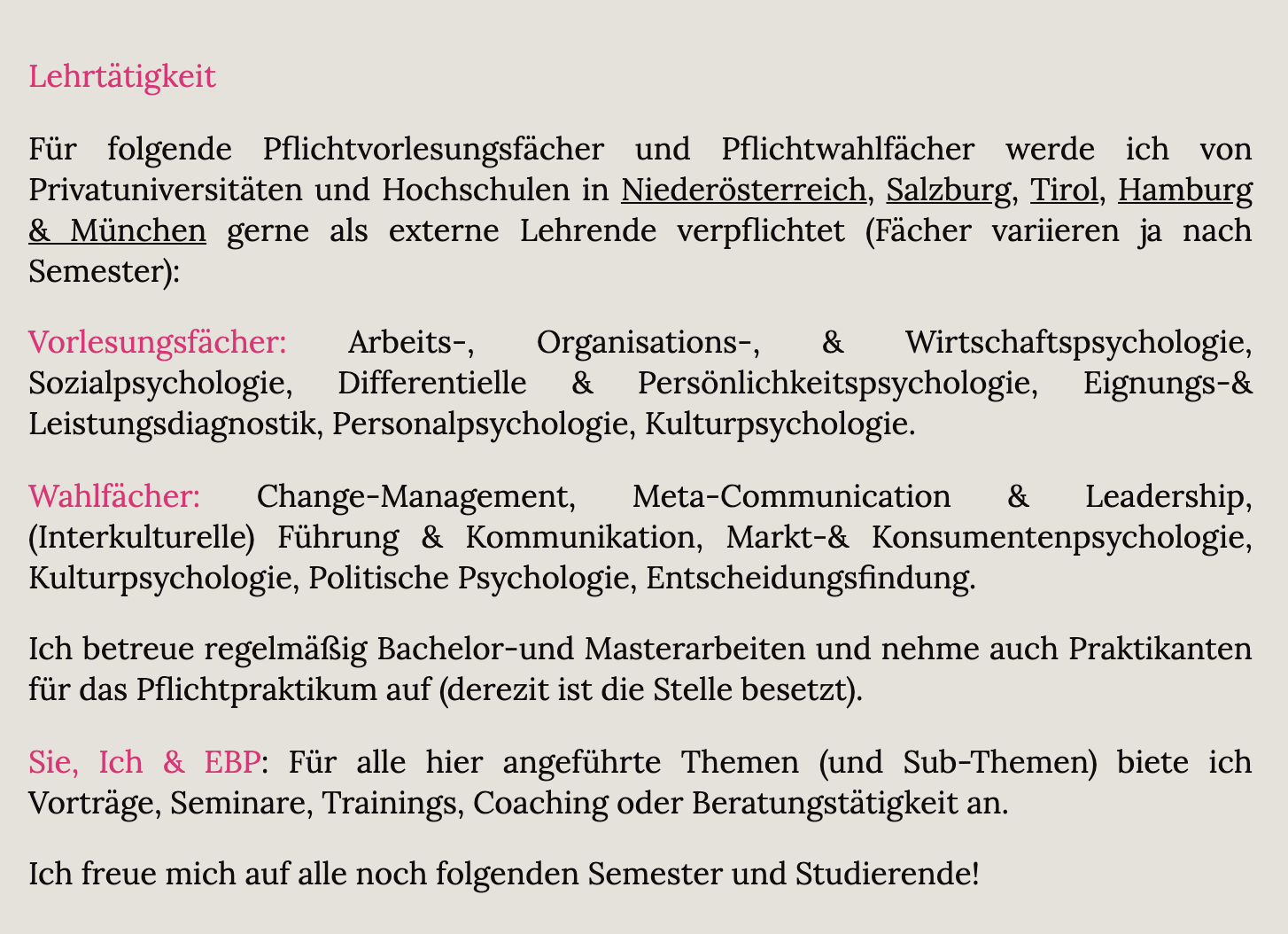 Lehrtätigkeit

Für folgende Pflichtvorlesungsfächer und Pflichtwahlfächer werde ich von Privatuniversitäten und Hochschulen in Niederösterreich, Salzburg, Tirol, Hamburg & München gerne als externe Lehrende verpflichtet (Fächer variieren ja nach Semester):

Vorlesungsfächer: Arbeits-, Organisations-, & Wirtschaftspsychologie, Sozialpsychologie, Differentielle & Persönlichkeitspsychologie, Eignungs-& Leistungsdiagnostik, Personalpsychologie, Kulturpsychologie.

Wahlfächer: Change-Management, Meta-Communication & Leadership, (Interkulturelle) Führung & Kommunikation, Markt-& Konsumentenpsychologie, Kulturpsychologie, Politische Psychologie, Entscheidungsfindung.

Ich betreue regelmäßig Bachelor-und Masterarbeiten und nehme auch Praktikanten für das Pflichtpraktikum auf (derezit ist die Stelle besetzt).

Sie, Ich & EBP: Für alle hier angeführte Themen (und Sub-Themen) biete ich Vorträge, Seminare, Trainings, Coaching oder Beratungstätigkeit an.

Ich freue mich auf alle noch folgenden Semester und Studierende!